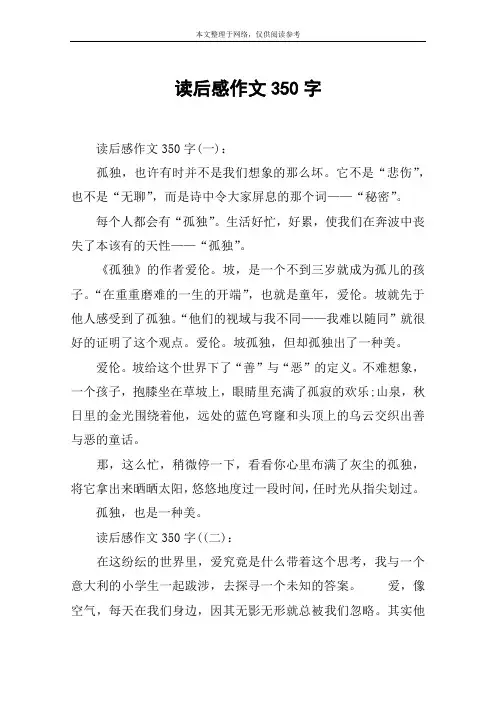 本文整理于网络，仅供阅读参考

读后感作文 350 字

读后感作文 350 字(一)：

孤独，也许有时并不是我们想象的那么坏。它不是“悲伤”，也不是“无聊”，而是诗中令大家屏息的那个词——“秘密”。

每个人都会有“孤独”。生活好忙，好累，使我们在奔波中丧失了本该有的天性——“孤独”。

《孤独》的作者爱伦。坡，是一个不到三岁就成为孤儿的孩子。“在重重磨难的一生的开端”，也就是童年，爱伦。坡就先于他人感受到了孤独。“他们的视域与我不同——我难以随同”就很好的证明了这个观点。爱伦。坡孤独，但却孤独出了一种美。

爱伦。坡给这个世界下了“善”与“恶”的定义。不难想象，一个孩子，抱膝坐在草坡上，眼睛里充满了孤寂的欢乐;山泉，秋日里的金光围绕着他，远处的蓝色穹窿和头顶上的乌云交织出善与恶的童话。

那，这么忙，稍微停一下，看看你心里布满了灰尘的孤独，将它拿出来晒晒太阳，悠悠地度过一段时间，任时光从指尖划过。

孤独，也是一种美。

读后感作文 350 字((二)：

在这纷纭的世界里，爱究竟是什么带着这个思考，我与一个意大利的小学生一起跋涉，去探寻一个未知的答案。　　爱，像空气，每天在我们身边，因其无影无形就总被我们忽略。其实他